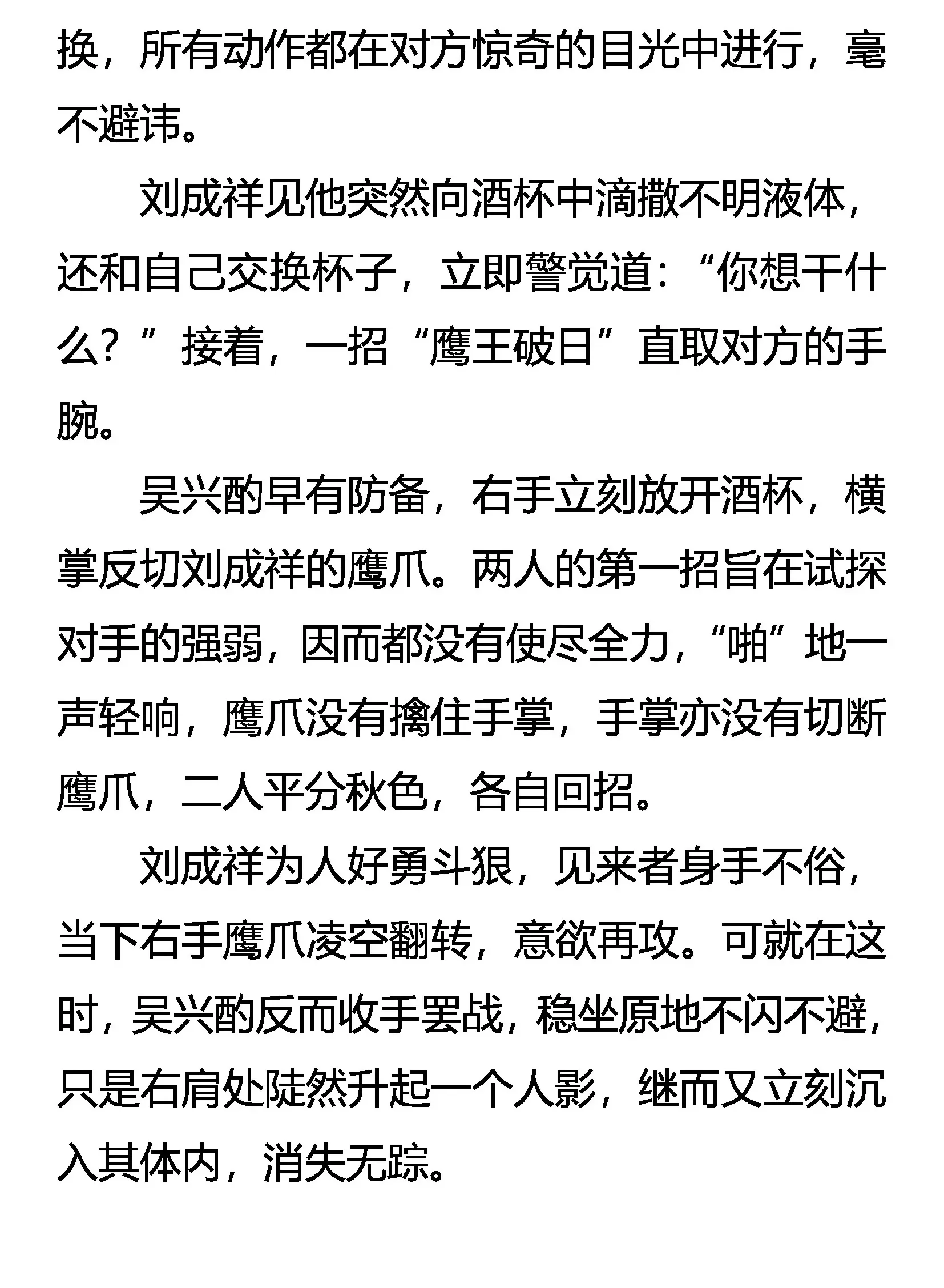 换，所有动作都在对方惊奇的目光中进行，毫不避讳。

刘成祥见他突然向酒杯中滴撒不明液体，还和自己交换杯子，立即警觉道：“你想干什么？”接着，一招“鹰王破日”直取对方的手腕。

吴兴酌早有防备，右手立刻放开酒杯，横掌反切刘成祥的鹰爪。两人的第一招旨在试探对手的强弱，因而都没有使尽全力，“啪”地一声轻响，鹰爪没有擒住手掌，手掌亦没有切断鹰爪，二人平分秋色，各自回招。

刘成祥为人好勇斗狠，见来者身手不俗，当下右手鹰爪凌空翻转，意欲再攻。可就在这时，吴兴酌反而收手罢战，稳坐原地不闪不避，只是右肩处陡然升起一个人影，继而又立刻沉入其体内，消失无踪。